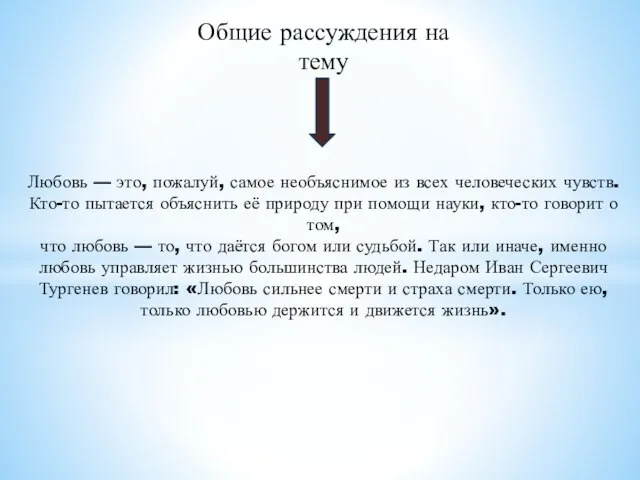 Общие рассуждения на тему

Любовь — это, пожалуй, самое необъяснимое из всех человеческих чувств. Кто-то пытается объяснить её природу при помощи науки, кто-то говорит о том,
что любовь — то, что даётся богом или судьбой. Так или иначе, именно любовь управляет жизнью большинства людей. Недаром Иван Сергеевич Тургенев говорил: «Любовь сильнее смерти и страха смерти. Только ею, только любовью держится и движется жизнь».